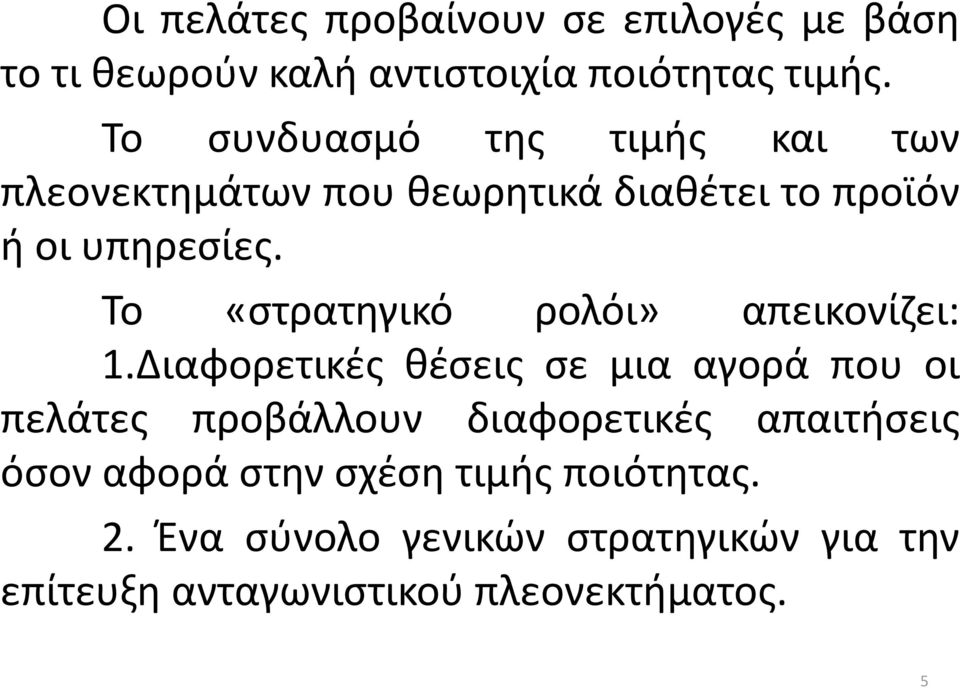 Οι πελάτες προβαίνουν σε επιλογές με βάση το τι θεωρούν καλή αντιστοιχία ποιότητας τιμής.

Το συνδυασμό της τιμής και των πλεονεκτημάτων που θεωρητικά διαθέτει το προϊόν ή οι υπηρεσίες.

Το «στρατηγικό ρολόι» απεικονίζει: 1.Διαφορετικές θέσεις σε μια αγορά που οι πελάτες προβάλλουν διαφορετικές απαιτήσεις όσον αφορά στην σχέση τιμής ποιότητας.

2. Ένα σύνολο γενικών στρατηγικών για την επίτευξη ανταγωνιστικού πλεονεκτήματος.

5